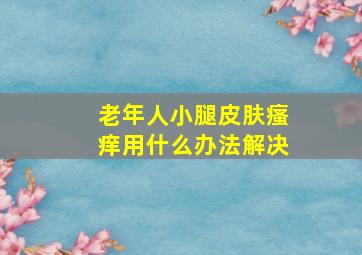 老年人小腿皮肤瘙痒用什么办法解决